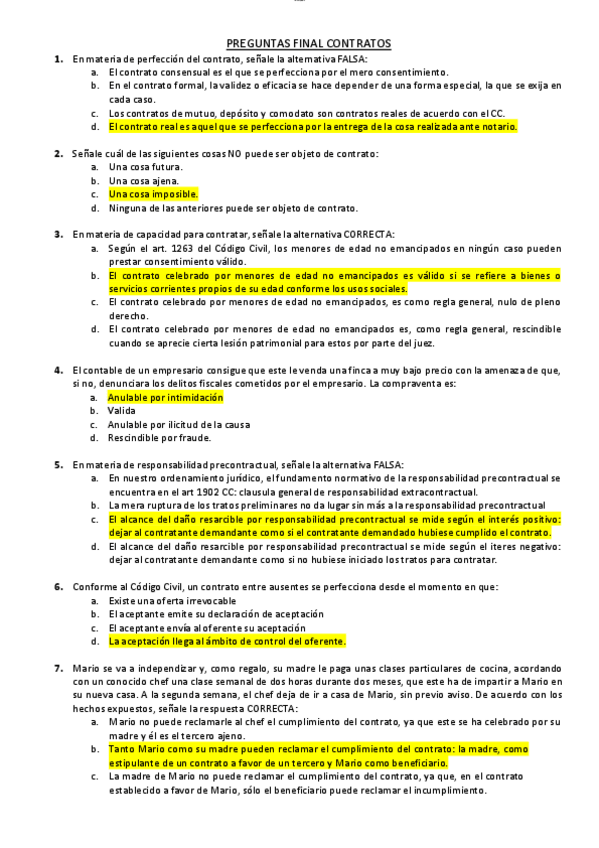 PREGUNTAS FINAL CONTRATOS

1. En materia de perfección del contrato, señale la alternativa FALSA:
a. El contrato consensual es el que se perfecciona por el mero consentimiento.
b. En el contrato formal, la validez o eficacia se hace depender de una forma especial, la que se exija en cada caso.
c. Los contratos de mutuo, depósito y comodato son contratos reales de acuerdo con el CC.
d. El contrato real es aquel que se perfecciona por la entrega de la cosa realizada ante notario.

2. Señale cuál de las siguientes cosas NO puede ser objeto de contrato:
a. Una cosa futura.
b. Una cosa ajena.
c. Una cosa imposible.
d. Ninguna de las anteriores puede ser objeto de contrato.

3. En materia de capacidad para contratar, señale la alternativa CORRECTA:
a. Según el art. 1263 del Código Civil, los menores de edad no emancipados en ningún caso pueden prestar consentimiento válido.
b. El contrato celebrado por menores de edad no emancipados es válido si se refiere a bienes o servicios corrientes propios de su edad conforme los usos sociales.
c. El contrato celebrado por menores de edad no emancipados, es como regla general, nulo de pleno derecho.
d. El contrato celebrado por menores de edad no emancipados es, como regla general, rescindible cuando se aprecie cierta lesión patrimonial para estos por parte del juez.

4. El contable de un empresario consigue que este le venda una finca a muy bajo precio con la amenaza de que, si no, denunciara los delitos fiscales cometidos por el empresario. La compraventa es:
a. Anulable por intimidación
b. Valida
c. Anulable por ilicitud de la causa
d. Rescindible por fraude.

5. En materia de responsabilidad precontractual, señale la alternativa FALSA:
a. En nuestro ordenamiento jurídico, el fundamento normativo de la responsabilidad precontractual se encuentra en el art 1902 CC: clausula general de responsabilidad extracontractual.
b. La mera ruptura de los tratos preliminares no da lugar sin más a la responsabilidad precontractual
c. El alcance del daño resarcible por responsabilidad precontractual se mide según el interés positivo: dejar al contratante demandante como si el contratante demandado hubiese cumplido el contrato.
d. El alcance del daño resarcible por responsabilidad precontractual se mide según el iteres negativo: dejar al contratante demandante como si no hubiese iniciado los tratos para contratar.

6. Conforme al Código Civil, un contrato entre ausentes se perfecciona desde el momento en que:
a. Existe una oferta irrevocable
b. El aceptante emite su declaración de aceptación
c. El aceptante envía al oferente su aceptación
d. La aceptación llega al ámbito de control del oferente.

7. Mario se va a independizar y, como regalo, su madre le paga unas clases particulares de cocina, acordando con un conocido chef una clase semanal de dos horas durante dos meses, que este ha de impartir a Mario en su nueva casa. A la segunda semana, el chef deja de ir a casa de Mario, sin previo aviso. De acuerdo con los hechos expuestos, señale la respuesta CORRECTA:
a. Mario no puede reclamarle al chef el cumplimiento del contrato, ya que este se ha celebrado por su madre y él es el tercero ajeno.
b. Tanto Mario como su madre pueden reclamar el cumplimiento del contrato: la madre, como estipulante de un contrato a favor de un tercero y Mario como beneficiario.
c. La madre de Mario no puede reclamar el cumplimiento del contrato, ya que, en el contrato establecido a favor de Mario, sólo el beneficiario puede reclamar el incumplimiento.